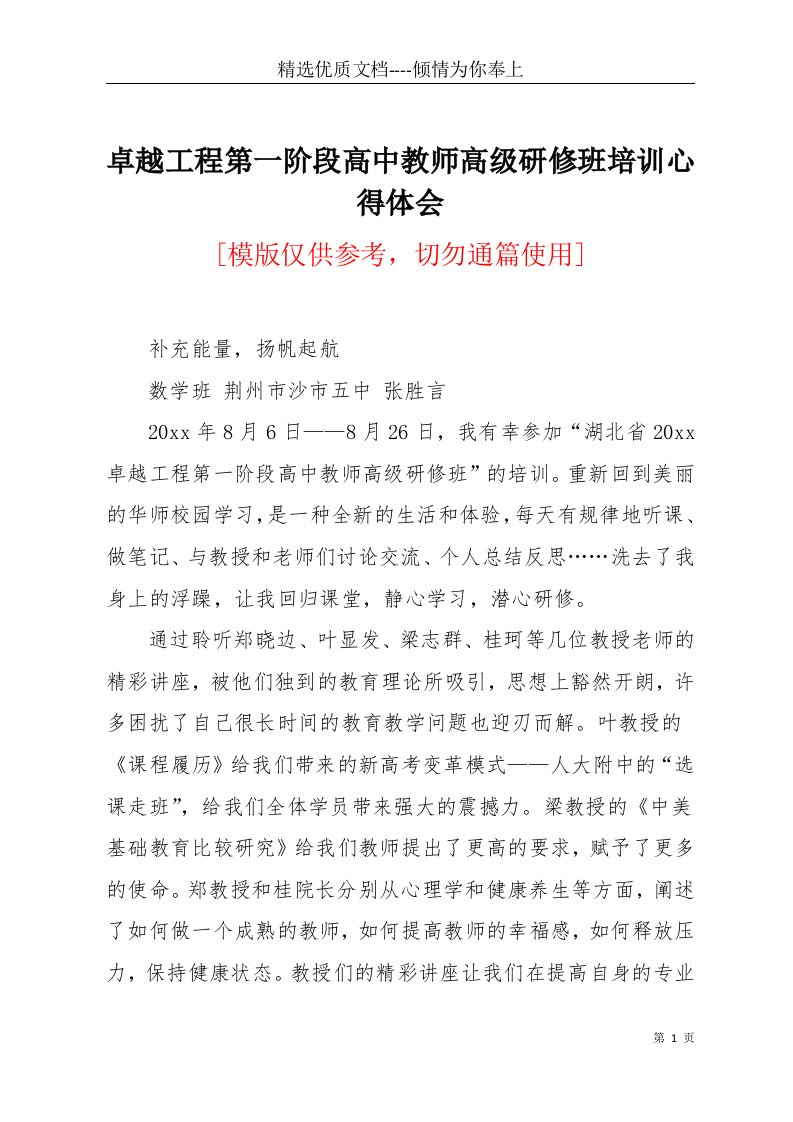 精选优质文档----倾情为你奉上

卓越工程第一阶段高中教师高级研修班培训心得体会

[模版仅供参考，切勿通篇使用]

补充能量，扬帆起航

数学班 荆州市沙市五中 张胜言

20xx年8月6日——8月26日，我有幸参加“湖北省20xx卓越工程第一阶段高中教师高级研修班”的培训。重新回到美丽的华师校园学习，是一种全新的生活和体验，每天有规律地听课、做笔记、与教授和老师们讨论交流、个人总结反思……洗去了我身上的浮躁，让我回归课堂，静心学习，潜心研修。

通过聆听郑晓边、叶显发、梁志群、桂珂等几位教授老师的精彩讲座，被他们独到的教育理论所吸引，思想上豁然开朗，许多困扰了自己很长时间的教育教学问题也迎刃而解。叶教授的《课程履历》给我们带来的新高考变革模式——人大附中的“选课走班”，给我们全体学员带来强大的震撼力。梁教授的《中美基础教育比较研究》给我们教师提出了更高的要求，赋予了更多的使命。郑教授和桂院长分别从心理学和健康养生等方面，阐述了如何做一个成熟的教师，如何提高教师的幸福感，如何释放压力，保持健康状态。教授们的精彩讲座让我们在提高自身的专业

第 1 页